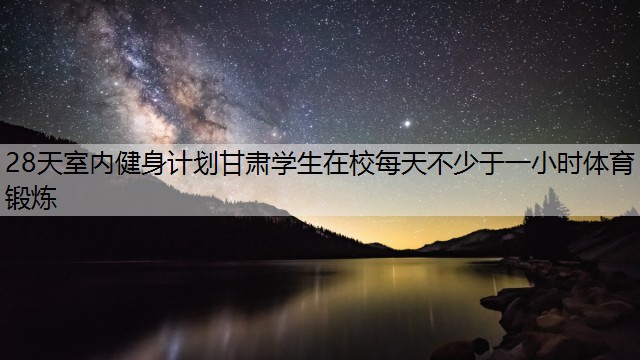 28天室内健身计划甘肃学生在校每天不少于一小时体育锻炼